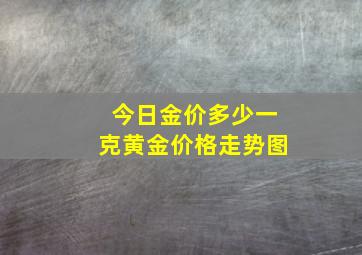 今日金价多少一克黄金价格走势图